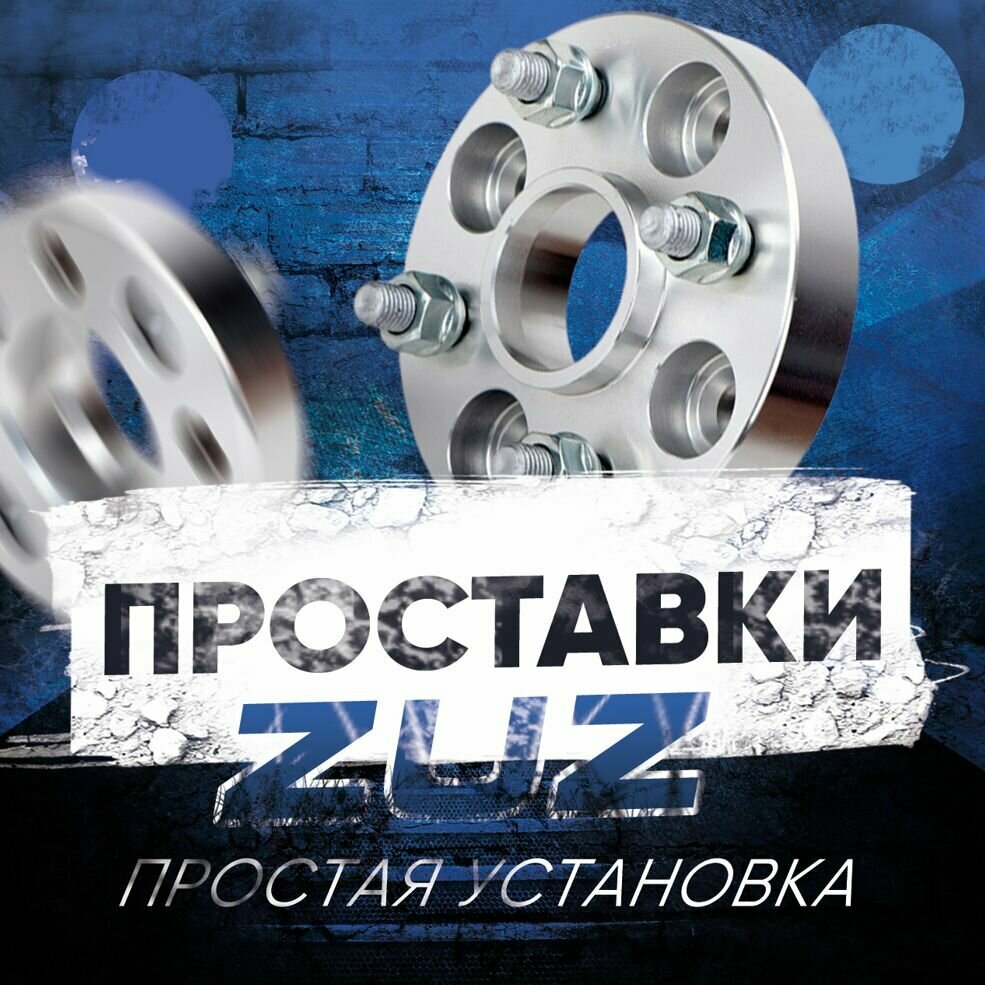 ПРОСТАВКИ
ZUZ
ПРОСТАЯ УСТАНОВКА